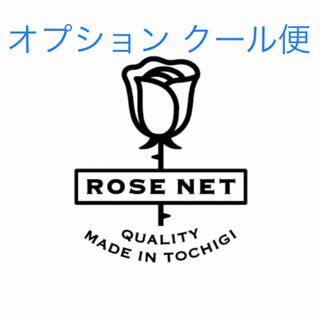 オプション クール便

ROSE NET

QUALITY
MADE IN TOCHIGI